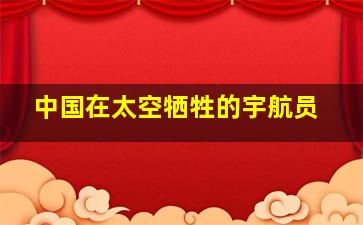 中国在太空牺牲的宇航员